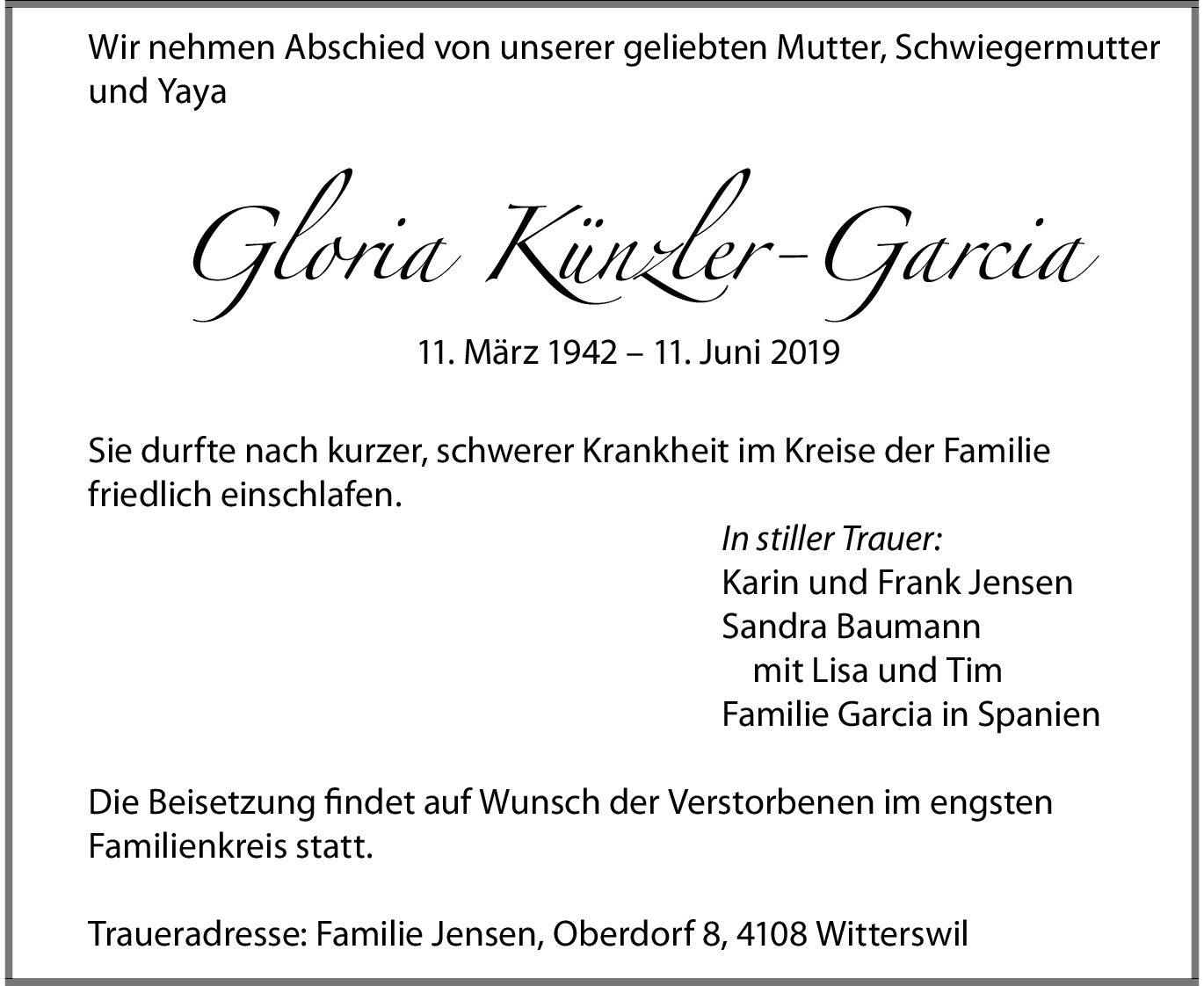 Wir nehmen Abschied von unserer geliebten Mutter, Schwiegermutter und Yaya

Gloria Künzler-Garcia

11. März 1942 – 11. Juni 2019

Sie durfte nach kurzer, schwerer Krankheit im Kreise der Familie friedlich einschlafen.

In stiller Trauer:
Karin und Frank Jensen
Sandra Baumann
mit Lisa und Tim
Familie Garcia in Spanien

Die Beisetzung findet auf Wunsch der Verstorbenen im engsten Familienkreis statt.

Traueradresse: Familie Jensen, Oberdorf 8, 4108 Witterswil